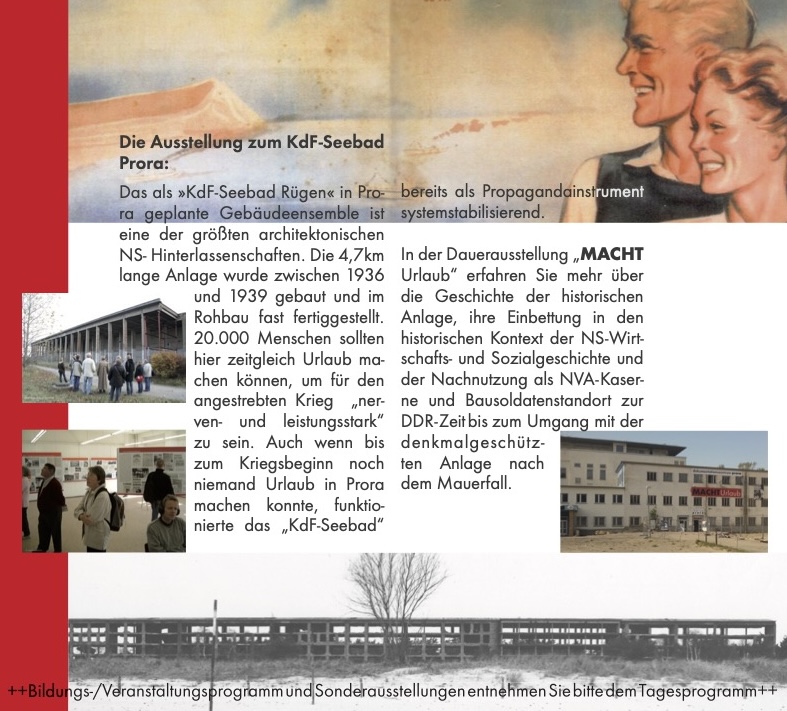 Die Ausstellung zum KdF-Seebad Prora:

Das als »KdF-Seebad Rügen« in Prora geplante Gebäudeensemble ist eine der größten architektonischen NS- Hinterlassenschaften. Die 4,7km lange Anlage wurde zwischen 1936 und 1939 gebaut und im Rohbau fast fertiggestellt. 20.000 Menschen sollten hier zeitgleich Urlaub machen können, um für den angestrebten Krieg „nerven- und leistungsstark" zu sein. Auch wenn bis zum Kriegsbeginn noch niemand Urlaub in Prora machen konnte, funktionierte das „KdF-Seebad" bereits als Propagandainstrument systemstabilisierend.

In der Dauerausstellung „MACHT Urlaub" erfahren Sie mehr über die Geschichte der historischen Anlage, ihre Einbettung in den historischen Kontext der NS-Wirtschafts- und Sozialgeschichte und der Nachnutzung als NVA-Kaserne und Bausoldatenstandort zur DDR-Zeit bis zum Umgang mit der denkmalgeschützten Anlage nach dem Mauerfall.

MACHT Urlaub

++Bildungs-/Veranstaltungsprogramm und Sonderausstellungen entnehmen Sie bitte dem Tagesprogramm++